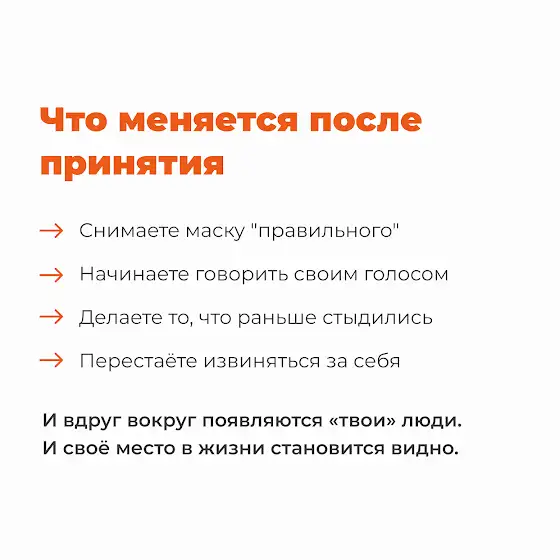 Что меняется после принятия

→ Снимаете маску "правильного"

→ Начинаете говорить своим голосом

→ Делаете то, что раньше стыдились

→ Перестаёте извиняться за себя

И вдруг вокруг появляются «твои» люди.
И своё место в жизни становится видно.